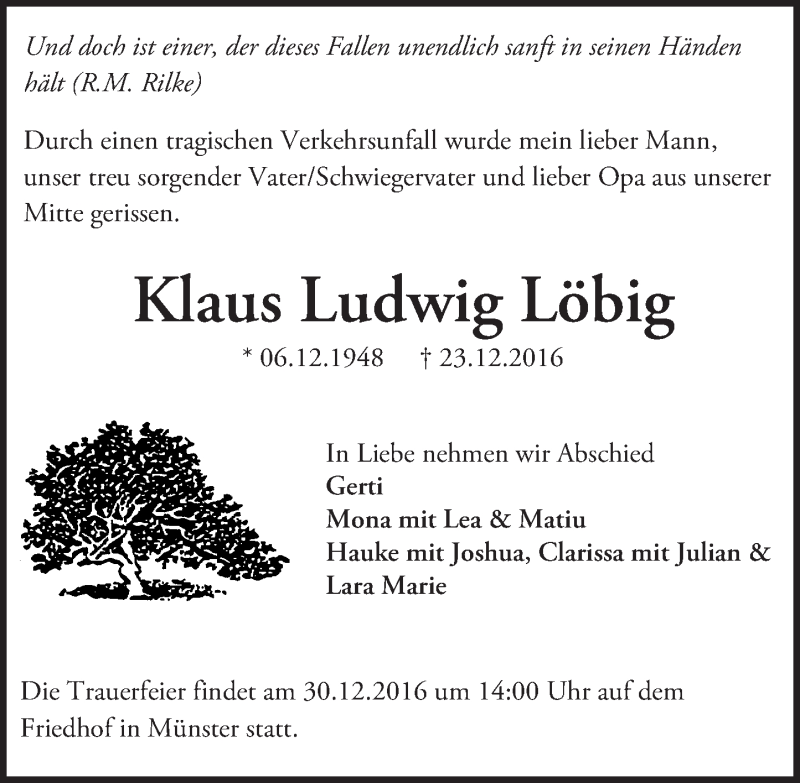 Und doch ist einer, der dieses Fallen unendlich sanft in seinen Händen hält (R.M. Rilke)

Durch einen tragischen Verkehrsunfall wurde mein lieber Mann, unser treu sorgender Vater/Schwiegervater und lieber Opa aus unserer Mitte gerissen.

Klaus Ludwig Löbig

* 06.12.1948 † 23.12.2016

In Liebe nehmen wir Abschied
Gerti
Mona mit Lea & Matiu
Hauke mit Joshua, Clarissa mit Julian & Lara Marie

Die Trauerfeier findet am 30.12.2016 um 14:00 Uhr auf dem Friedhof in Münster statt.